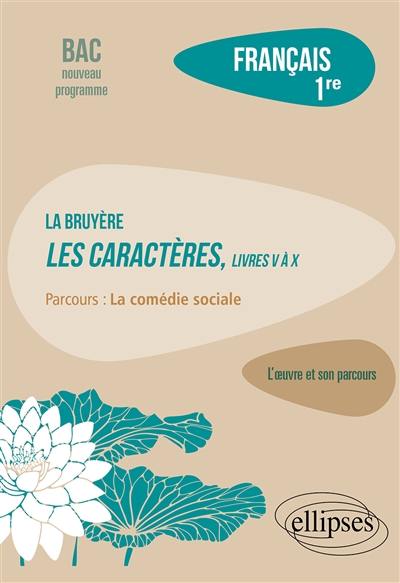 BAC
nouveau
programme

FRANÇAIS
1re

LA BRUYÈRE
LES CARACTÈRES, LIVRES V À X

Parcours : La comédie sociale

L'œuvre et son parcours

ellipses